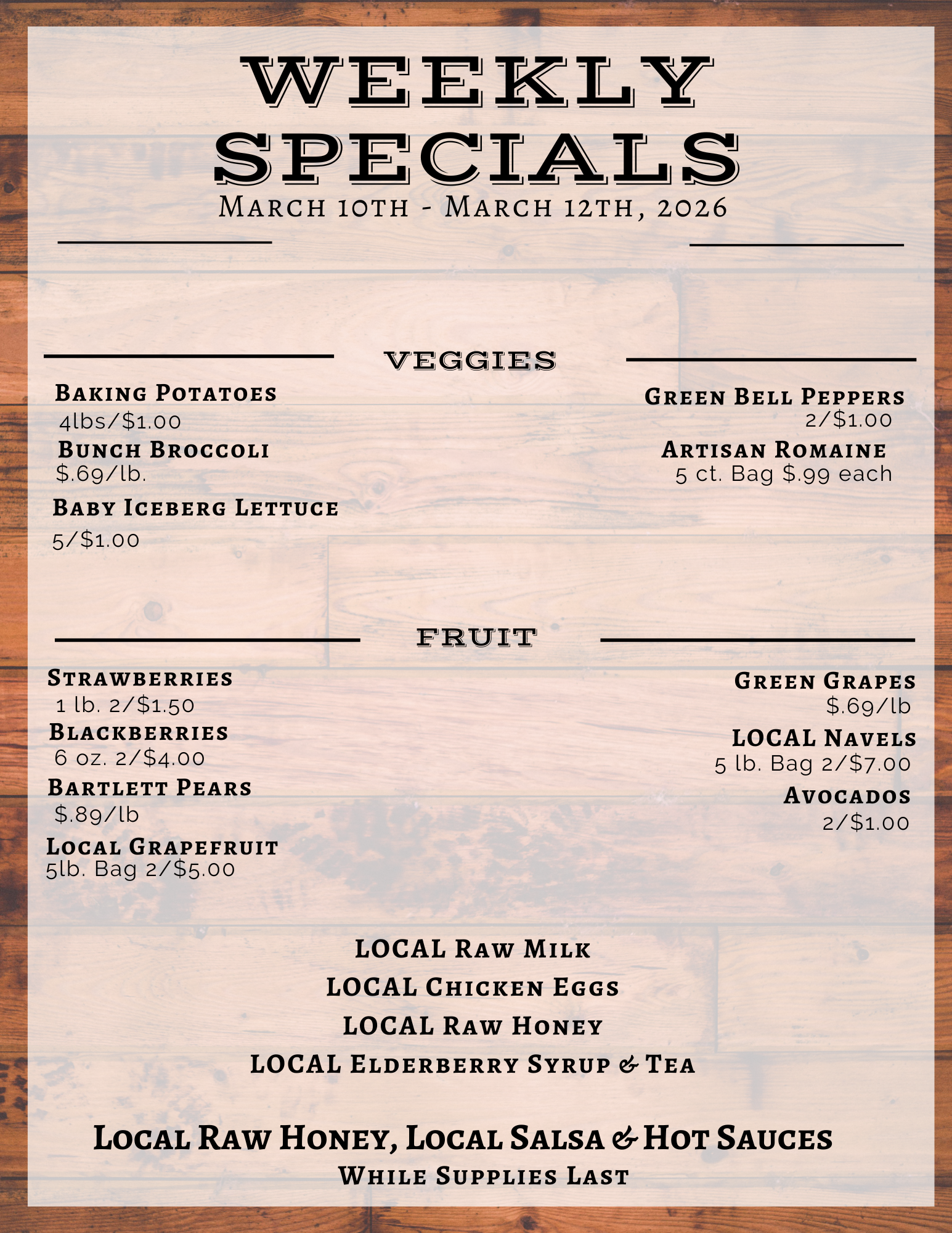 WEEKLY SPECIALS
March 10th - March 12th, 2026

VEGGIES

Baking Potatoes
4lbs/$1.00
Bunch Broccoli
$.69/lb.
Baby Iceberg Lettuce
5/$1.00

Green Bell Peppers
2/$1.00
Artisan Romaine
5 ct. Bag $.99 each

FRUIT

Strawberries
1 lb. 2/$1.50
Blackberries
6 oz. 2/$4.00
Bartlett Pears
$.89/lb
Local Grapefruit
5lb. Bag 2/$5.00

Green Grapes
$.69/lb
LOCAL Navels
5 lb. Bag 2/$7.00
Avocados
2/$1.00

LOCAL Raw Milk
LOCAL Chicken Eggs
LOCAL Raw Honey
LOCAL Elderberry Syrup & Tea

Local Raw Honey, Local Salsa & Hot Sauces
While Supplies Last